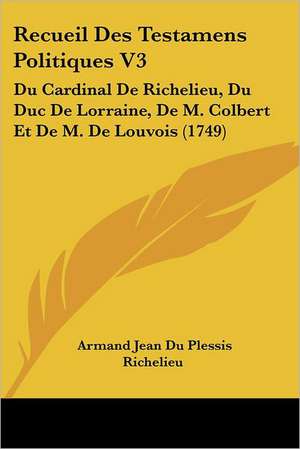 Recueil Des Testamens Politiques V3

Du Cardinal De Richelieu, Du Duc De Lorraine, De M. Colbert Et De M. De Louvois (1749)

Armand Jean Du Plessis Richelieu